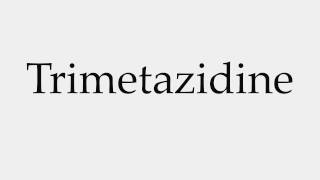 Trimetazidine